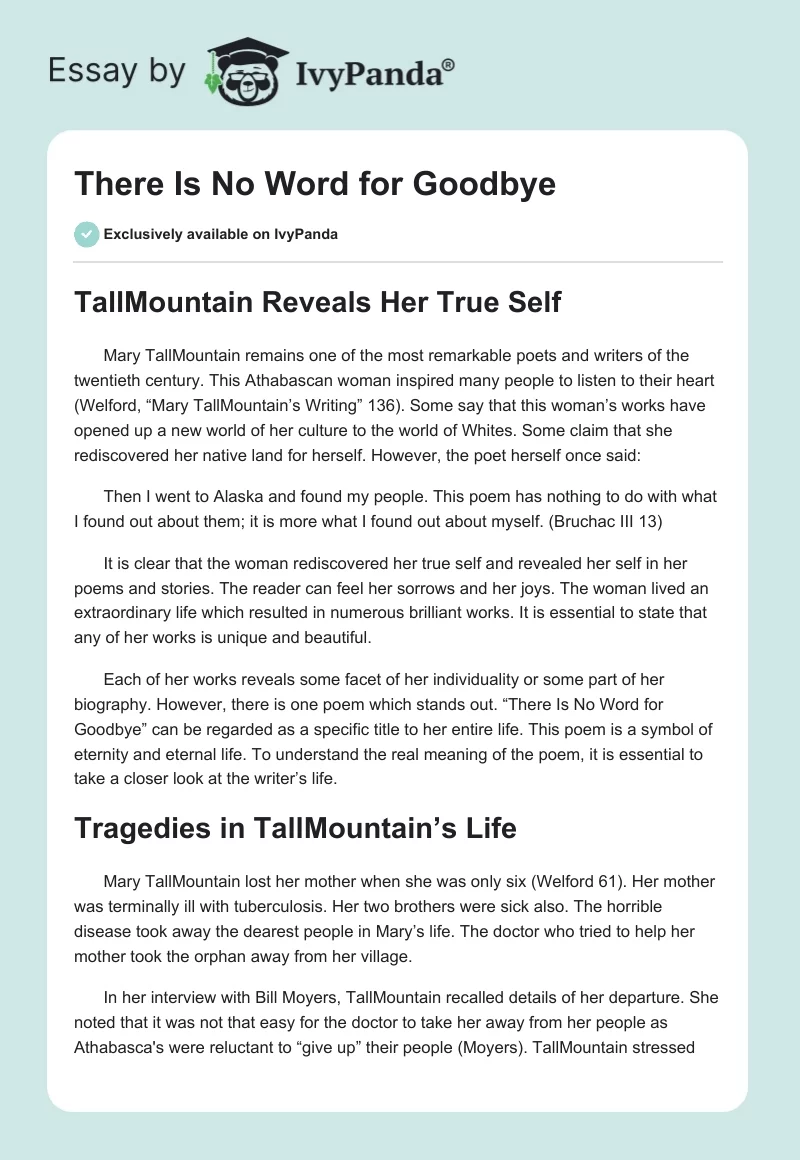 Essay by IvyPanda®

There Is No Word for Goodbye

Exclusively available on IvyPanda

TallMountain Reveals Her True Self

Mary TallMountain remains one of the most remarkable poets and writers of the twentieth century. This Athabascan woman inspired many people to listen to their heart (Welford, “Mary TallMountain’s Writing” 136). Some say that this woman’s works have opened up a new world of her culture to the world of Whites. Some claim that she rediscovered her native land for herself. However, the poet herself once said:

Then I went to Alaska and found my people. This poem has nothing to do with what I found out about them; it is more what I found out about myself. (Bruchac III 13)

It is clear that the woman rediscovered her true self and revealed her self in her poems and stories. The reader can feel her sorrows and her joys. The woman lived an extraordinary life which resulted in numerous brilliant works. It is essential to state that any of her works is unique and beautiful.

Each of her works reveals some facet of her individuality or some part of her biography. However, there is one poem which stands out. “There Is No Word for Goodbye” can be regarded as a specific title to her entire life. This poem is a symbol of eternity and eternal life. To understand the real meaning of the poem, it is essential to take a closer look at the writer’s life.

Tragedies in TallMountain’s Life

Mary TallMountain lost her mother when she was only six (Welford 61). Her mother was terminally ill with tuberculosis. Her two brothers were sick also. The horrible disease took away the dearest people in Mary’s life. The doctor who tried to help her mother took the orphan away from her village.

In her interview with Bill Moyers, TallMountain recalled details of her departure. She noted that it was not that easy for the doctor to take her away from her people as Athabasca's were reluctant to “give up” their people (Moyers). TallMountain stressed